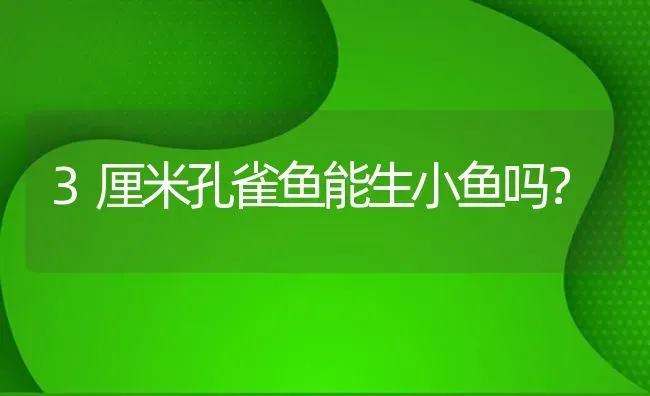 3 厘米孔雀鱼能生小鱼吗?